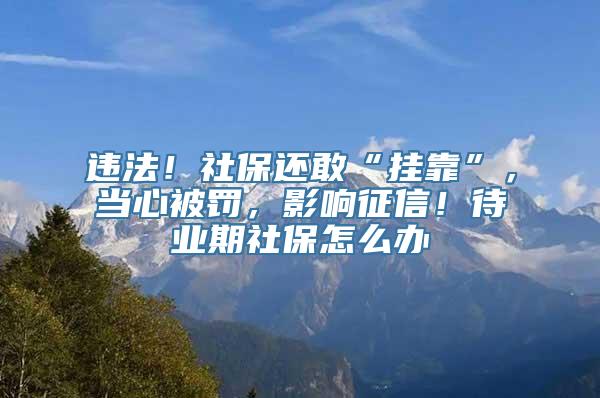 违法！社保还敢“挂靠”，当心被罚，影响征信！待业期社保怎么办